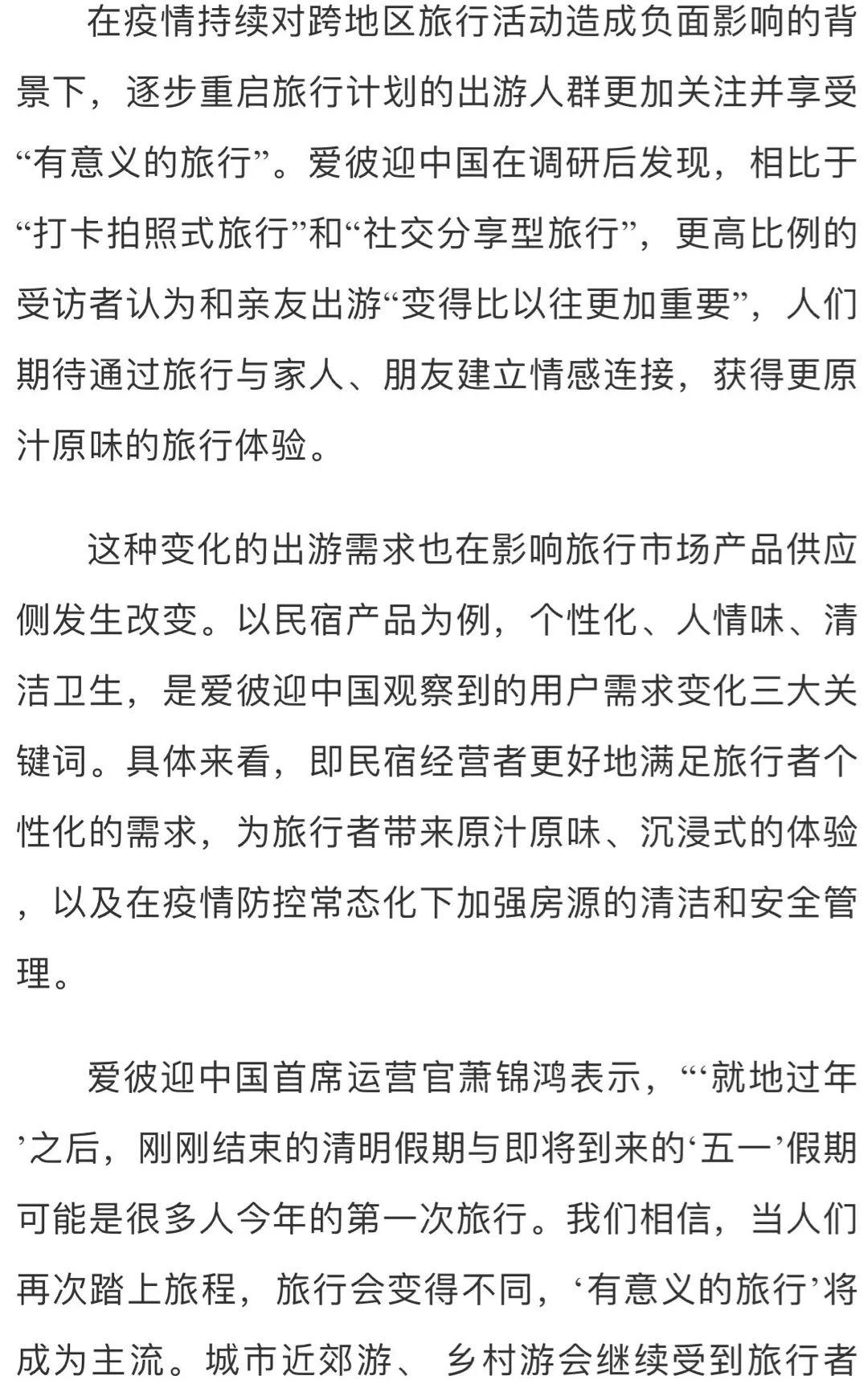 在疫情持续对跨地区旅行活动造成负面影响的背景下，逐步重启旅行计划的出游人群更加关注并享受“有意义的旅行”。爱彼迎中国在调研后发现，相比于“打卡拍照式旅行”和“社交分享型旅行”，更高比例的受访者认为和亲友出游“变得比以往更加重要”，人们期待通过旅行与家人、朋友建立情感连接，获得更原汁原味的旅行体验。

这种变化的出游需求也在影响旅行市场产品供应侧发生改变。以民宿产品为例，个性化、人情味、清洁卫生，是爱彼迎中国观察到的用户需求变化三大关键词。具体来看，即民宿经营者更好地满足旅行者个性化的需求，为旅行者带来原汁原味、沉浸式的体验，以及在疫情防控常态化下加强房源的清洁和安全管理。

爱彼迎中国首席运营官萧锦鸿表示，“‘就地过年’之后，刚刚结束的清明假期与即将到来的‘五一’假期可能是很多人今年的第一次旅行。我们相信，当人们再次踏上旅程，旅行会变得不同，‘有意义的旅行’将成为主流。城市近郊游、 乡村游会继续受到旅行者